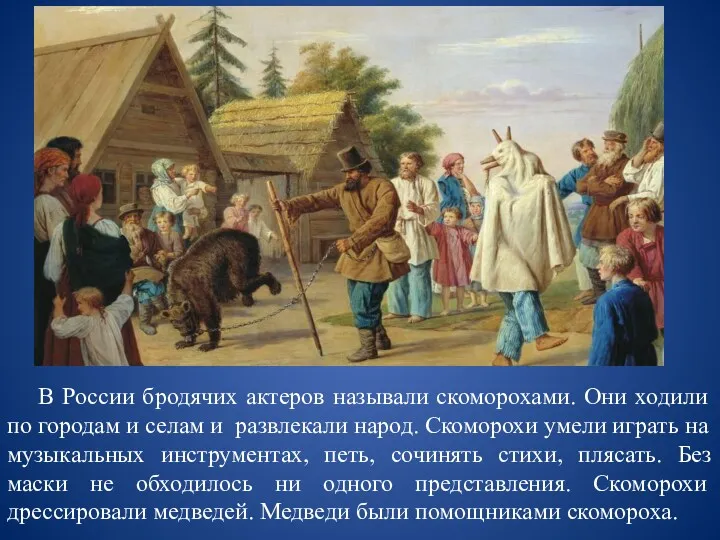 В России бродячих актеров называли скоморохами. Они ходили по городам и селам и развлекали народ. Скоморохи умели играть на музыкальных инструментах, петь, сочинять стихи, плясать. Без маски не обходилось ни одного представления. Скоморохи дрессировали медведей. Медведи были помощниками скомороха.